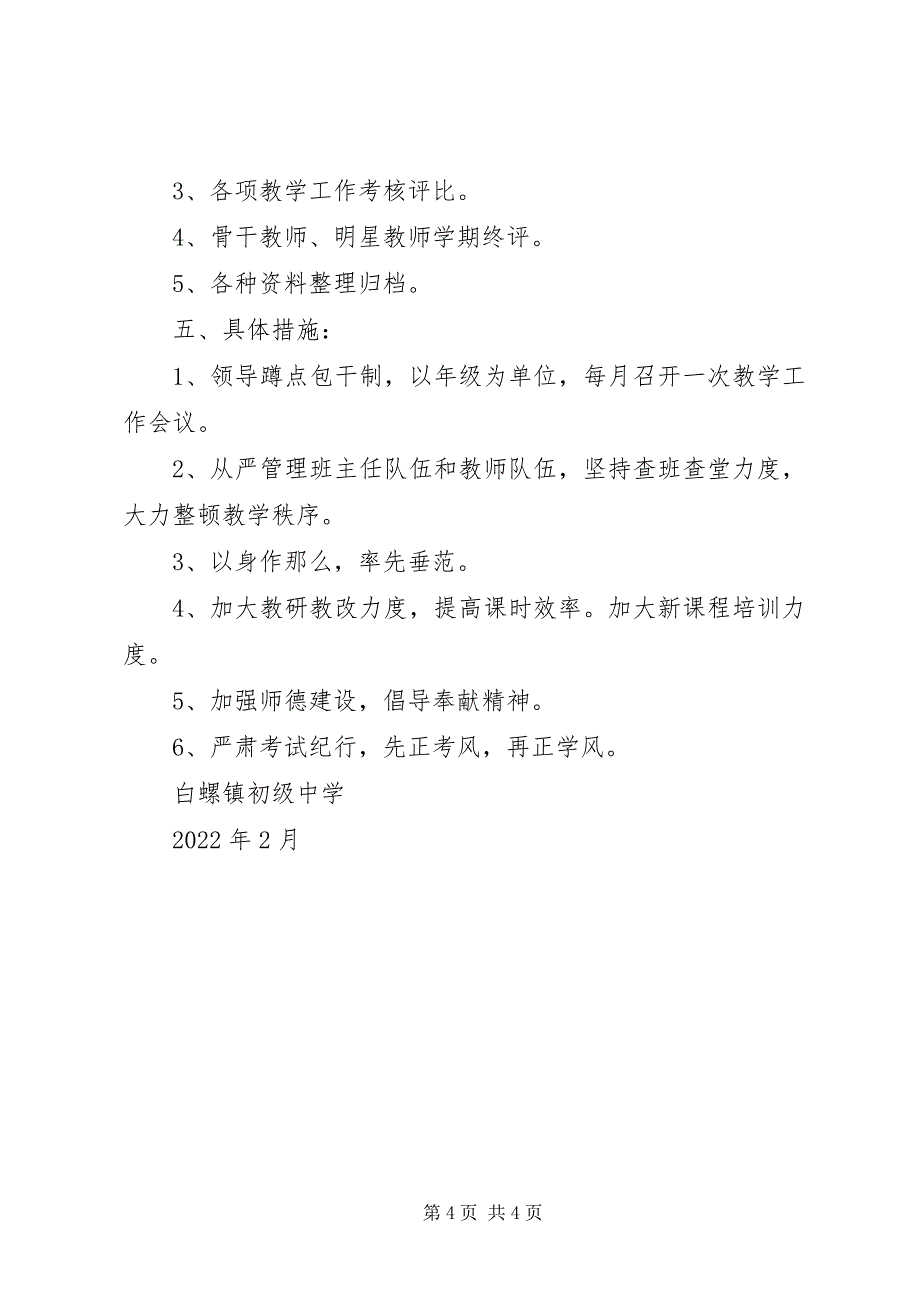 3、各项教学工作考核评比。

4、骨干教师、明星教师学期终评。

5、各种资料整理归档。

五、具体措施：

1、领导蹲点包干制，以年级为单位，每月召开一次教学工作会议。

2、从严管理班主任队伍和教师队伍，坚持查班查堂力度，大力整顿教学秩序。

3、以身作那么，率先垂范。

4、加大教研教改力度，提高课时效率。加大新课程培训力度。

5、加强师德建设，倡导奉献精神。

6、严肃考试纪行，先正考风，再正学风。

白螺镇初级中学

2022 年 2 月

第 4 页 共 4 页